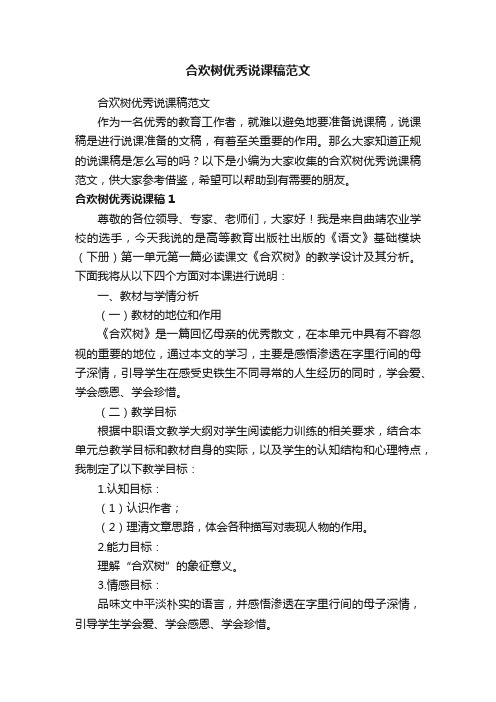 合欢树优秀说课稿范文

合欢树优秀说课稿范文

作为一名优秀的教育工作者，就难以避免地要准备说课稿，说课稿是进行说课准备的文稿，有着至关重要的作用。那么大家知道正规的说课稿是怎么写的吗？以下是小编为大家收集的合欢树优秀说课稿范文，供大家参考借鉴，希望可以帮助到有需要的朋友。

合欢树优秀说课稿 1

尊敬的各位领导、专家、老师们，大家好！我是来自曲靖农业学校的选手，今天我说的是高等教育出版社出版的《语文》基础模块（下册）第一单元第一篇必读课文《合欢树》的教学设计及其分析。下面我将从以下四个方面对本课进行说明：

一、教材与学情分析

（一）教材的地位和作用

《合欢树》是一篇回忆母亲的优秀散文，在本单元中具有不容忽视的重要的地位，通过本文的学习，主要是感悟渗透在字里行间的母子深情，引导学生在感受史铁生不同寻常的人生经历的同时，学会爱、学会感恩、学会珍惜。

（二）教学目标

根据中职语文教学大纲对学生阅读能力训练的相关要求，结合本单元总教学目标和教材自身的实际，以及学生的认知结构和心理特点，我制定了以下教学目标：

1.认知目标：

（1）认识作者；

（2）理清文章思路，体会各种描写对表现人物的作用。

2.能力目标：

理解“合欢树”的象征意义。

3.情感目标：

品味文中平淡朴实的语言，并感悟渗透在字里行间的母子深情，引导学生学会爱、学会感恩、学会珍惜。